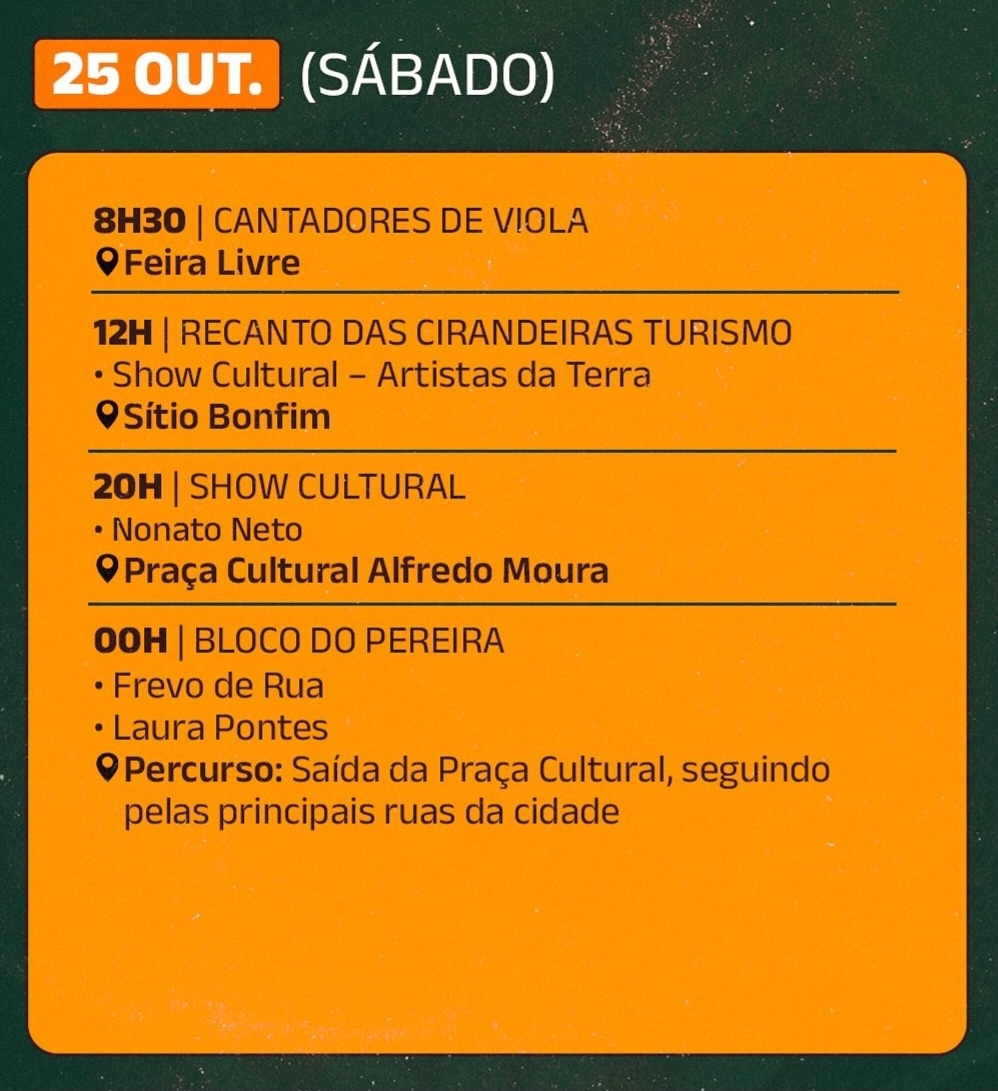 25 OUT. (SÁBADO)

8H30 | CANTADORES DE VIOLA
Feira Livre

12H | RECANTO DAS CIRANDEIRAS TURISMO
• Show Cultural – Artistas da Terra
Sítio Bonfim

20H | SHOW CULTURAL
• Nonato Neto
Praça Cultural Alfredo Moura

00H | BLOCO DO PEREIRA
• Frevo de Rua
• Laura Pontes
Percurso: Saída da Praça Cultural, seguindo pelas principais ruas da cidade